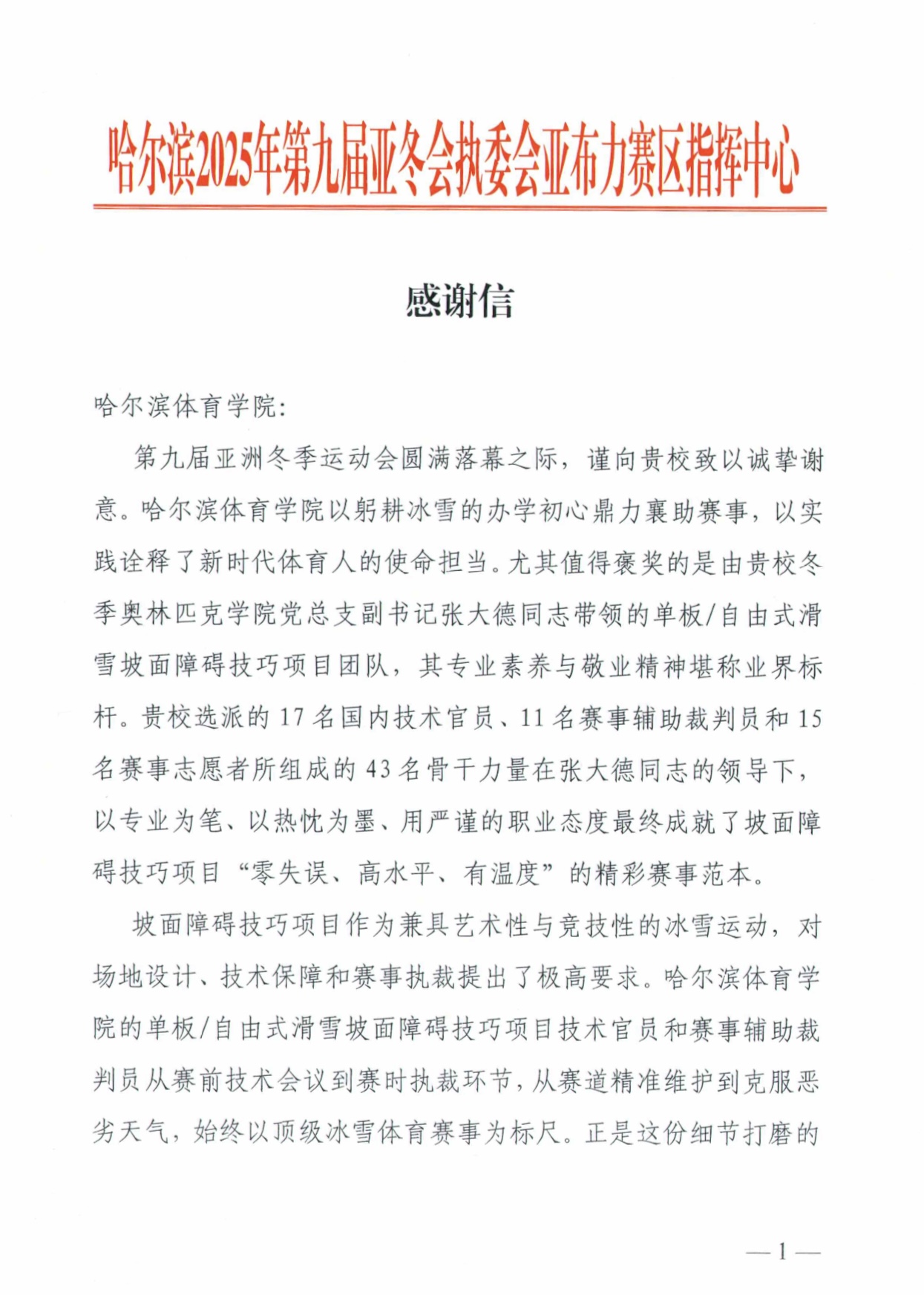 哈尔滨2025年第九届亚冬会执委会亚布力赛区指挥中心

感谢信

哈尔滨体育学院:

第九届亚洲冬季运动会圆满落幕之际，谨向贵校致以诚挚谢意。哈尔滨体育学院以躬耕冰雪的办学初心鼎力襄助赛事，以实践诠释了新时代体育人的使命担当。尤其值得褒奖的是由贵校冬季奥林匹克学院党总支副书记张大德同志带领的单板/自由式滑雪坡面障碍技巧项目团队，其专业素养与敬业精神堪称业界标杆。贵校选派的17名国内技术官员、11名赛事辅助裁判员和15名赛事志愿者所组成的43名骨干力量在张大德同志的领导下，以专业为笔、以热忱为墨、用严谨的职业态度最终成就了坡面障碍技巧项目“零失误、高水平、有温度”的精彩赛事范本。

坡面障碍技巧项目作为兼具艺术性与竞技性的冰雪运动，对场地设计、技术保障和赛事执裁提出了极高要求。哈尔滨体育学院的单板/自由式滑雪坡面障碍技巧项目技术官员和赛事辅助裁判员从赛前技术会议到赛时执裁环节，从赛道精准维护到克服恶劣天气，始终以顶级冰雪体育赛事为标尺。正是这份细节打磨的

—1—